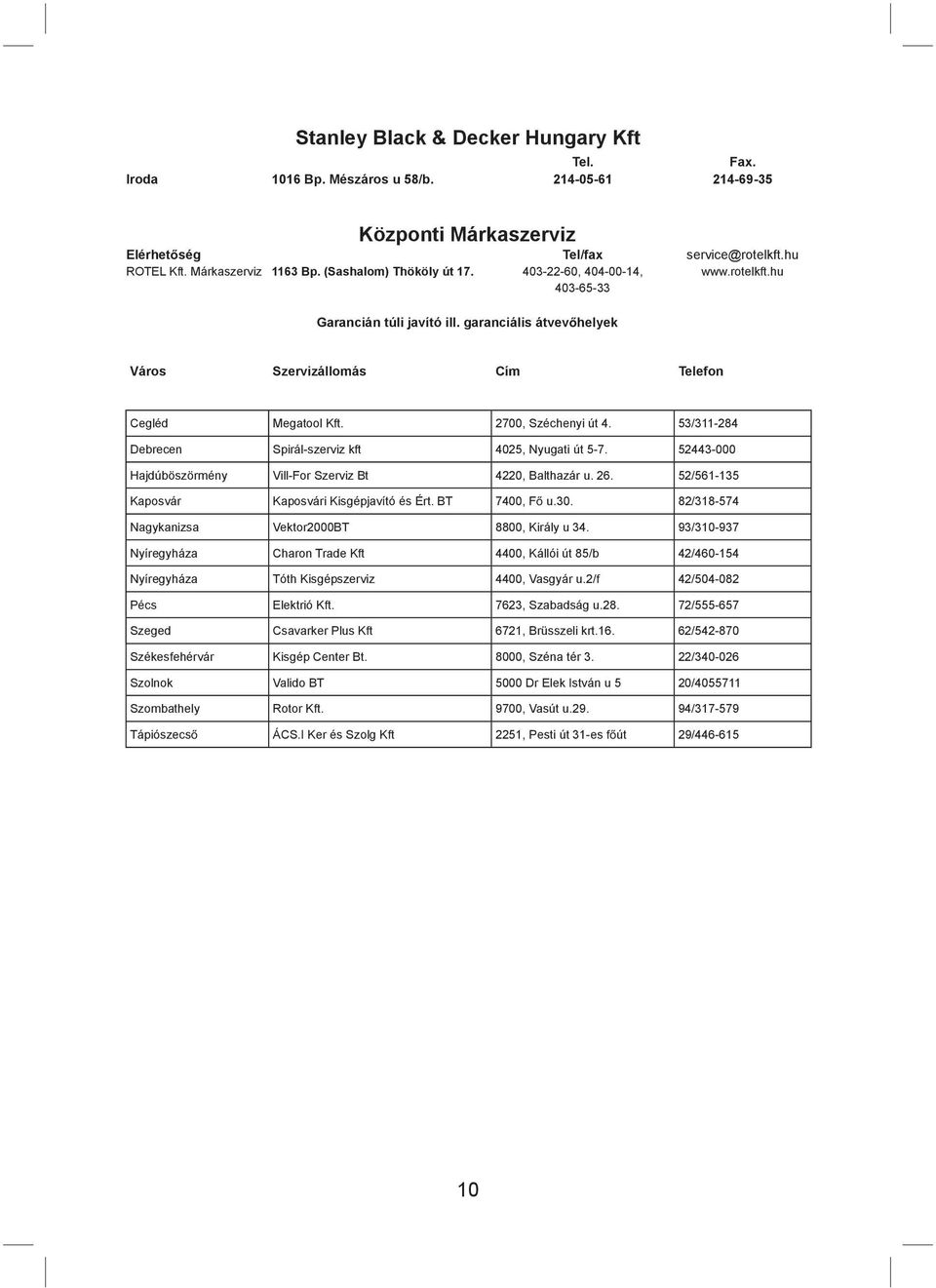 Stanley Black & Decker Hungary Kft

|  |  | Tel. | Fax. |
|---|---|---|---|
| Iroda | 1016 Bp. Mészáros u 58/b. | 214-05-61 | 214-69-35 |

Központi Márkaszerviz

| Elérhetőség |  | Tel/fax | service@rotelkft.hu |
|---|---|---|---|
| ROTEL Kft. Márkaszerviz | 1163 Bp. (Sashalom) Thököly út 17. | 403-22-60, 404-00-14, 403-65-33 | www.rotelkft.hu |

Garancián túli javító ill. garanciális átvevőhelyek

| Város | Szervizállomás | Cím | Telefon |
|---|---|---|---|
| Cegléd | Megatool Kft. | 2700, Széchenyi út 4. | 53/311-284 |
| Debrecen | Spirál-szerviz kft | 4025, Nyugati út 5-7. | 52443-000 |
| Hajdúböszörmény | Vill-For Szerviz Bt | 4220, Balthazár u. 26. | 52/561-135 |
| Kaposvár | Kaposvári Kisgépjavító és Ért. BT | 7400, Fő u.30. | 82/318-574 |
| Nagykanizsa | Vektor2000BT | 8800, Király u 34. | 93/310-937 |
| Nyíregyháza | Charon Trade Kft | 4400, Kállói út 85/b | 42/460-154 |
| Nyíregyháza | Tóth Kisgépszerviz | 4400, Vasgyár u.2/f | 42/504-082 |
| Pécs | Elektrió Kft. | 7623, Szabadság u.28. | 72/555-657 |
| Szeged | Csavarker Plus Kft | 6721, Brüsszeli krt.16. | 62/542-870 |
| Székesfehérvár | Kisgép Center Bt. | 8000, Széna tér 3. | 22/340-026 |
| Szolnok | Valido BT | 5000 Dr Elek István u 5 | 20/4055711 |
| Szombathely | Rotor Kft. | 9700, Vasút u.29. | 94/317-579 |
| Tápiószecső | ÁCS.I Ker és Szolg Kft | 2251, Pesti út 31-es főút | 29/446-615 |

10